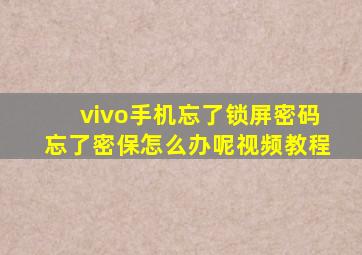 vivo手机忘了锁屏密码
忘了密保怎么办呢视频教程